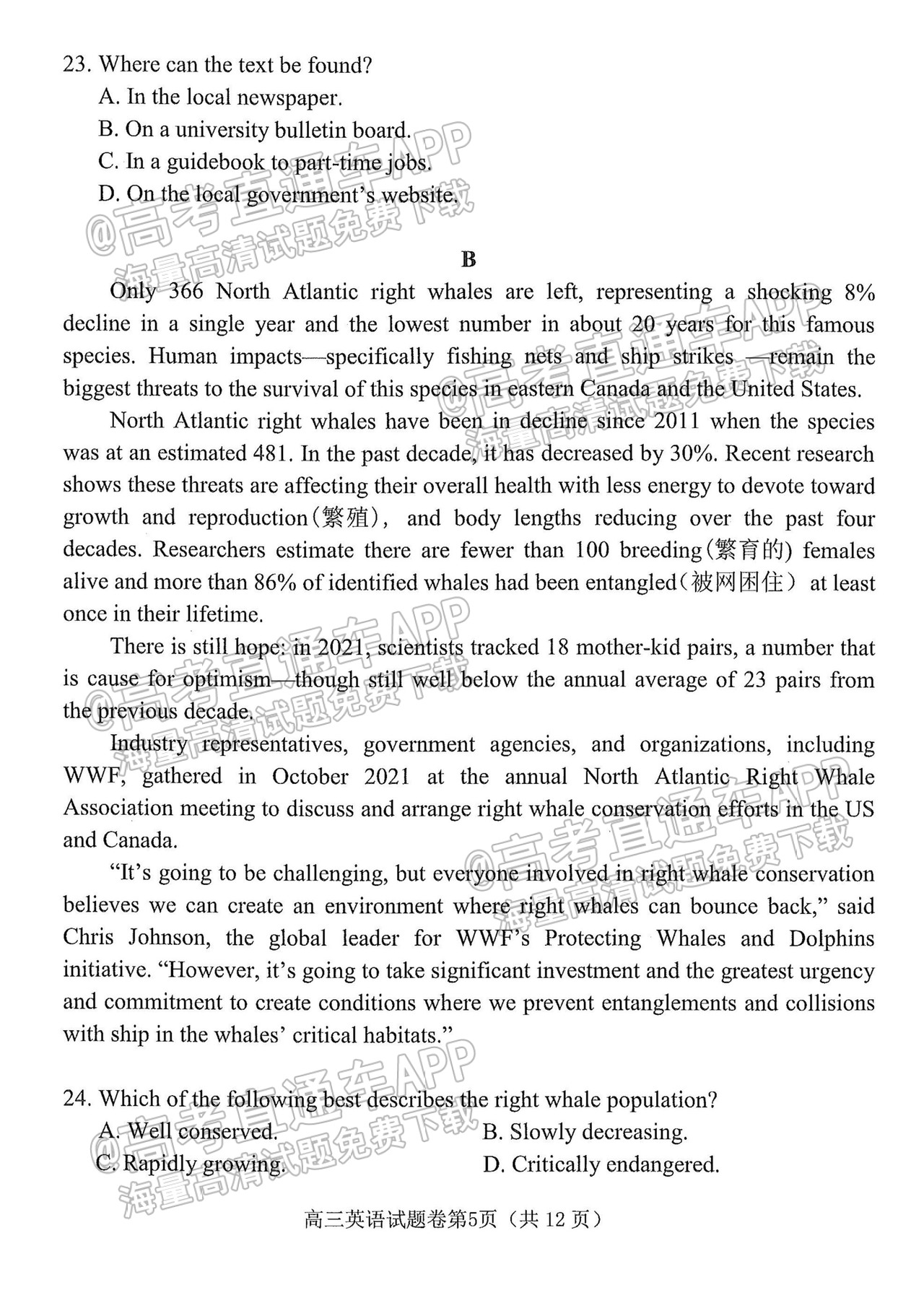 23. Where can the text be found?
A. In the local newspaper.
B. On a university bulletin board.
C. In a guidebook to part-time jobs.
D. On the local government's website.

B

Only 366 North Atlantic right whales are left, representing a shocking 8% decline in a single year and the lowest number in about 20 years for this famous species. Human impacts—specifically fishing nets and ship strikes —remain the biggest threats to the survival of this species in eastern Canada and the United States.

North Atlantic right whales have been in decline since 2011 when the species was at an estimated 481. In the past decade, it has decreased by 30%. Recent research shows these threats are affecting their overall health with less energy to devote toward growth and reproduction(繁殖), and body lengths reducing over the past four decades. Researchers estimate there are fewer than 100 breeding(繁育的) females alive and more than 86% of identified whales had been entangled(被网困住) at least once in their lifetime.

There is still hope: in 2021, scientists tracked 18 mother-kid pairs, a number that is cause for optimism—though still well below the annual average of 23 pairs from the previous decade.

Industry representatives, government agencies, and organizations, including WWF, gathered in October 2021 at the annual North Atlantic Right Whale Association meeting to discuss and arrange right whale conservation efforts in the US and Canada.

"It's going to be challenging, but everyone involved in right whale conservation believes we can create an environment where right whales can bounce back," said Chris Johnson, the global leader for WWF's Protecting Whales and Dolphins initiative. "However, it's going to take significant investment and the greatest urgency and commitment to create conditions where we prevent entanglements and collisions with ship in the whales' critical habitats."

24. Which of the following best describes the right whale population?
A. Well conserved.
B. Slowly decreasing.
C. Rapidly growing.
D. Critically endangered.

高三英语试题卷第5页（共12页）

@高考直通车APP 海量高清试题免费下载